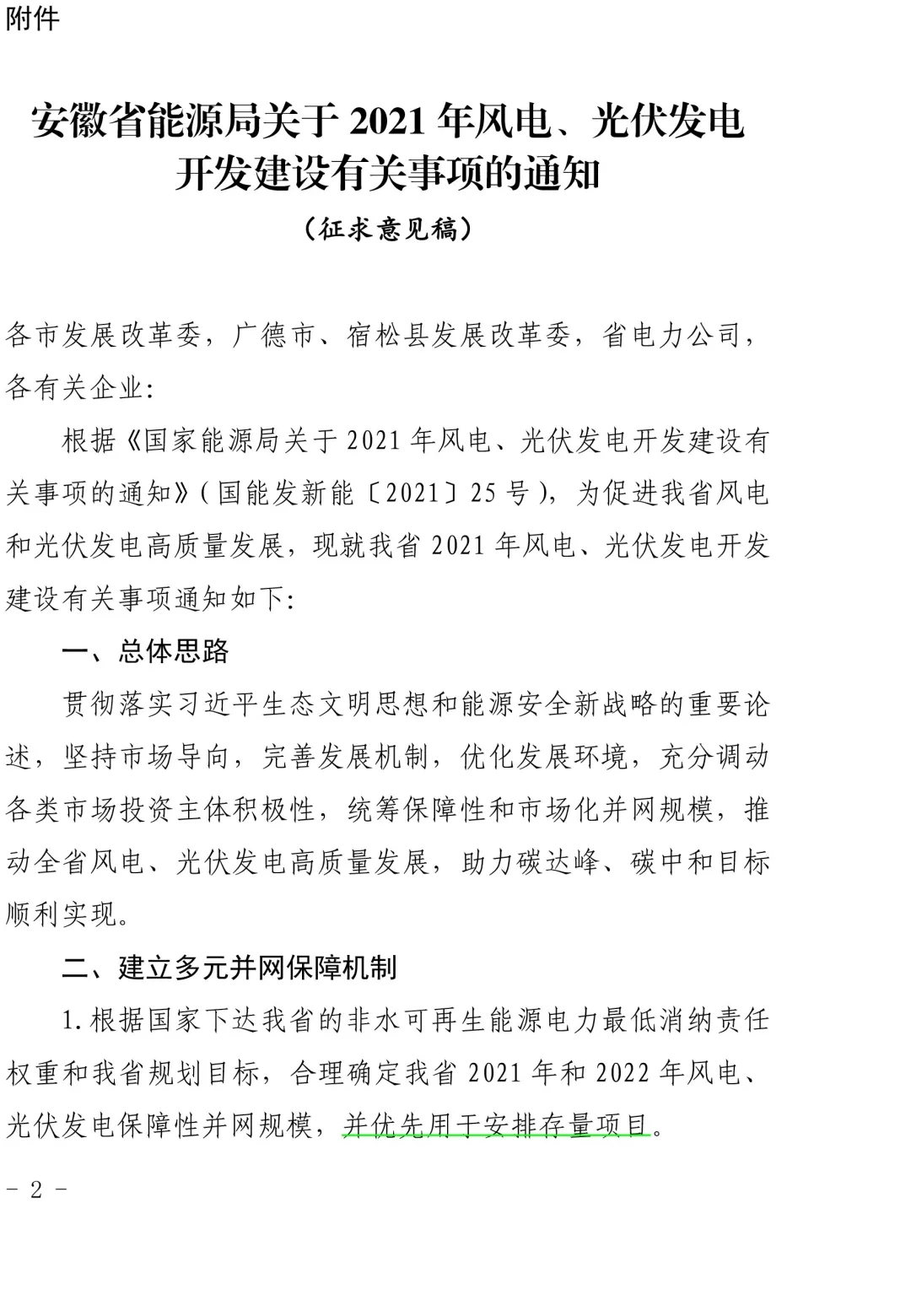 附件

安徽省能源局关于 2021 年风电、光伏发电开发建设有关事项的通知
（征求意见稿）

各市发展改革委，广德市、宿松县发展改革委，省电力公司，各有关企业:

根据《国家能源局关于 2021 年风电、光伏发电开发建设有关事项的通知》(国能发新能〔2021〕25 号)，为促进我省风电和光伏发电高质量发展，现就我省 2021 年风电、光伏发电开发建设有关事项通知如下:

一、总体思路

贯彻落实习近平生态文明思想和能源安全新战略的重要论述，坚持市场导向，完善发展机制，优化发展环境，充分调动各类市场投资主体积极性，统筹保障性和市场化并网规模，推动全省风电、光伏发电高质量发展，助力碳达峰、碳中和目标顺利实现。

二、建立多元并网保障机制

1.根据国家下达我省的非水可再生能源电力最低消纳责任权重和我省规划目标，合理确定我省 2021 年和 2022 年风电、光伏发电保障性并网规模，并优先用于安排存量项目。

－ 2 －